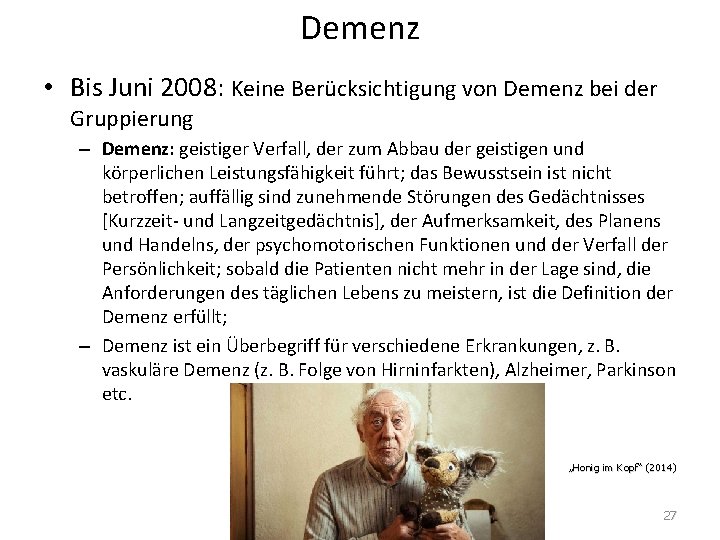 Demenz

• Bis Juni 2008: Keine Berücksichtigung von Demenz bei der Gruppierung

– Demenz: geistiger Verfall, der zum Abbau der geistigen und körperlichen Leistungsfähigkeit führt; das Bewusstsein ist nicht betroffen; auffällig sind zunehmende Störungen des Gedächtnisses [Kurzzeit- und Langzeitgedächtnis], der Aufmerksamkeit, des Planens und Handelns, der psychomotorischen Funktionen und der Verfall der Persönlichkeit; sobald die Patienten nicht mehr in der Lage sind, die Anforderungen des täglichen Lebens zu meistern, ist die Definition der Demenz erfüllt;

– Demenz ist ein Überbegriff für verschiedene Erkrankungen, z. B. vaskuläre Demenz (z. B. Folge von Hirninfarkten), Alzheimer, Parkinson etc.

„Honig im Kopf“ (2014)

27